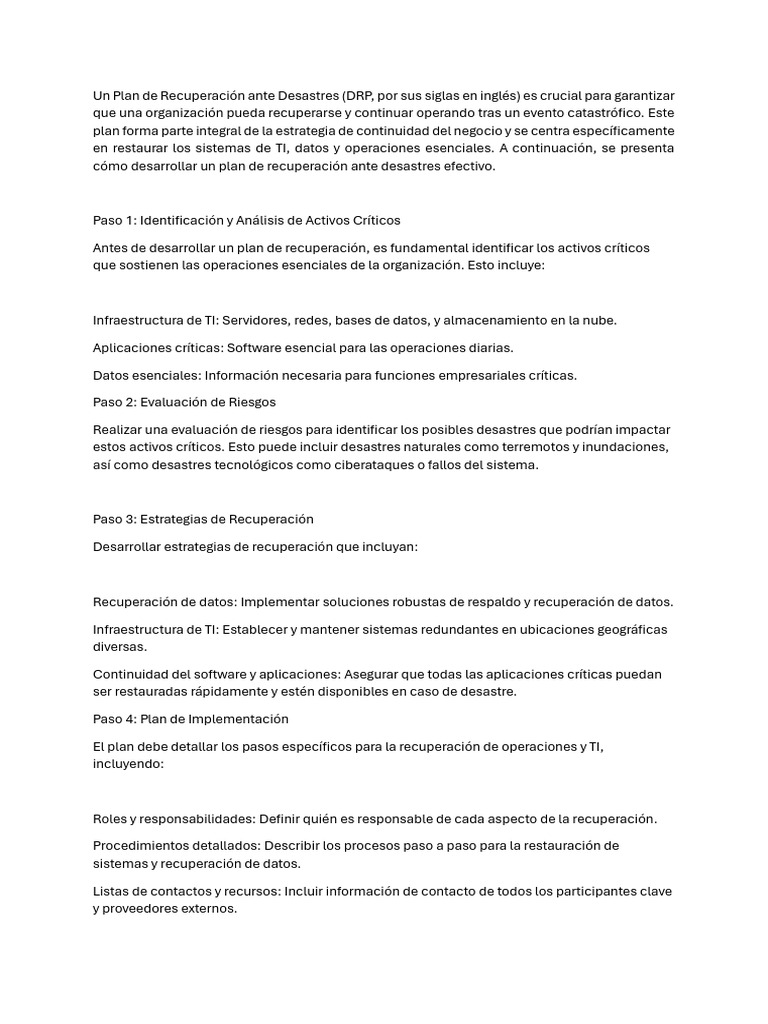 Un Plan de Recuperación ante Desastres (DRP, por sus siglas en inglés) es crucial para garantizar que una organización pueda recuperarse y continuar operando tras un evento catastrófico. Este plan forma parte integral de la estrategia de continuidad del negocio y se centra específicamente en restaurar los sistemas de TI, datos y operaciones esenciales. A continuación, se presenta cómo desarrollar un plan de recuperación ante desastres efectivo.

Paso 1: Identificación y Análisis de Activos Críticos

Antes de desarrollar un plan de recuperación, es fundamental identificar los activos críticos que sostienen las operaciones esenciales de la organización. Esto incluye:

Infraestructura de TI: Servidores, redes, bases de datos, y almacenamiento en la nube.

Aplicaciones críticas: Software esencial para las operaciones diarias.

Datos esenciales: Información necesaria para funciones empresariales críticas.

Paso 2: Evaluación de Riesgos

Realizar una evaluación de riesgos para identificar los posibles desastres que podrían impactar estos activos críticos. Esto puede incluir desastres naturales como terremotos y inundaciones, así como desastres tecnológicos como ciberataques o fallos del sistema.

Paso 3: Estrategias de Recuperación

Desarrollar estrategias de recuperación que incluyan:

Recuperación de datos: Implementar soluciones robustas de respaldo y recuperación de datos.

Infraestructura de TI: Establecer y mantener sistemas redundantes en ubicaciones geográficas diversas.

Continuidad del software y aplicaciones: Asegurar que todas las aplicaciones críticas puedan ser restauradas rápidamente y estén disponibles en caso de desastre.

Paso 4: Plan de Implementación

El plan debe detallar los pasos específicos para la recuperación de operaciones y TI, incluyendo:

Roles y responsabilidades: Definir quién es responsable de cada aspecto de la recuperación.

Procedimientos detallados: Describir los procesos paso a paso para la restauración de sistemas y recuperación de datos.

Listas de contactos y recursos: Incluir información de contacto de todos los participantes clave y proveedores externos.